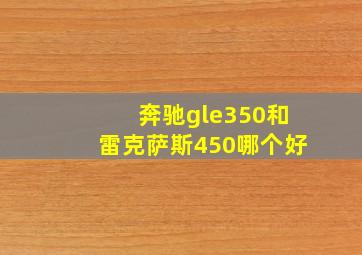 奔驰gle350和雷克萨斯450哪个好